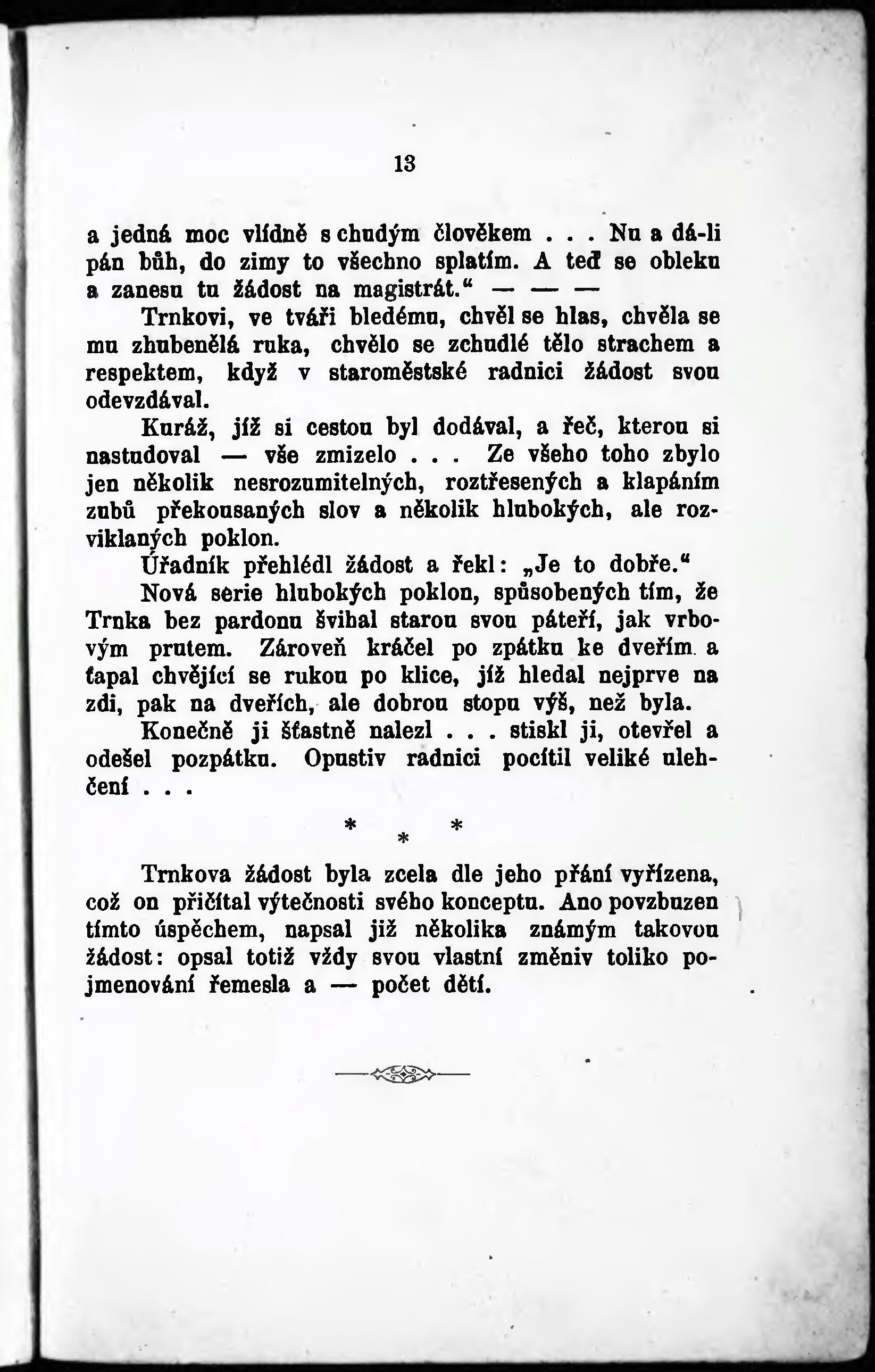 13

a jedná moc vlídně s chudým člověkem . . . Nu a dá-li pán bůh, do zimy to všechno splatím. A teď se obleku a zanesu tu žádost na magistrát.“ — — —

Trnkovi, ve tváři bledému, chvěl se hlas, chvěla se mu zhubenělá ruka, chvělo se zchudlé tělo strachem a respektem, když v staroměstské radnici žádost svou odevzdával.

Kuráž, jíž si cestou byl dodával, a řeč, kterou si nastudoval — vše zmizelo . . . Ze všeho toho zbylo jen několik nesrozumitelných, roztřesených a klapáním zubů překousaných slov a několik hlubokých, ale rozviklaných poklon.

Úřadník přehlédl žádost a řekl: „Je to dobře.“

Nová serie hlubokých poklon, spůsobených tím, že Trnka bez pardonu švihal starou svou páteří, jak vrbovým prutem. Zároveň kráčel po zpátku ke dveřím a ťapal chvějící se rukou po klice, jíž hledal nejprve na zdi, pak na dveřích, ale dobrou stopu výš, než byla.

Konečně ji šťastně nalezl . . . stiskl ji, otevřel a odešel pozpátku. Opustiv radnici pocítil veliké ulehčení . . .

* * *

Trnkova žádost byla zcela dle jeho přání vyřízena, což on přičítal výtečnosti svého konceptu. Ano povzbuzen tímto úspěchem, napsal již několika známým takovou žádost: opsal totiž vždy svou vlastní změniv toliko pojmenování řemesla a — počet dětí.